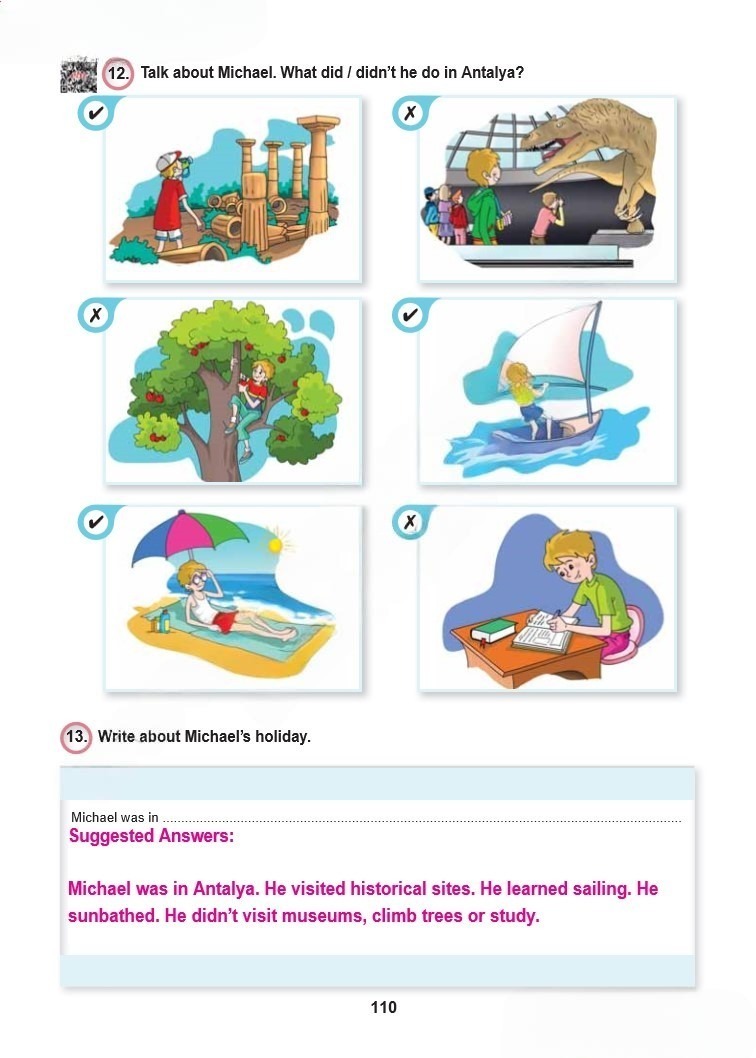 12. Talk about Michael. What did / didn't he do in Antalya?

✔

✗

✗

✔

✔

✗

13. Write about Michael's holiday.

Michael was in ____

Suggested Answers:

Michael was in Antalya. He visited historical sites. He learned sailing. He sunbathed. He didn't visit museums, climb trees or study.

110